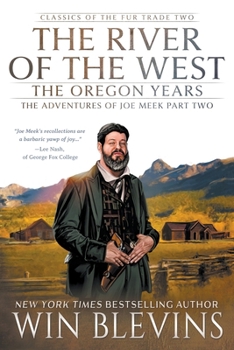 CLASSICS OF THE FUR TRADE TWO

THE RIVER OF THE WEST

THE OREGON YEARS

THE ADVENTURES OF JOE MEEK PART TWO

"Joe Meek's recollections are a barbaric yawp of joy..."
—Lee Nash, of George Fox College

NEW YORK TIMES BESTSELLING AUTHOR

WIN BLEVINS